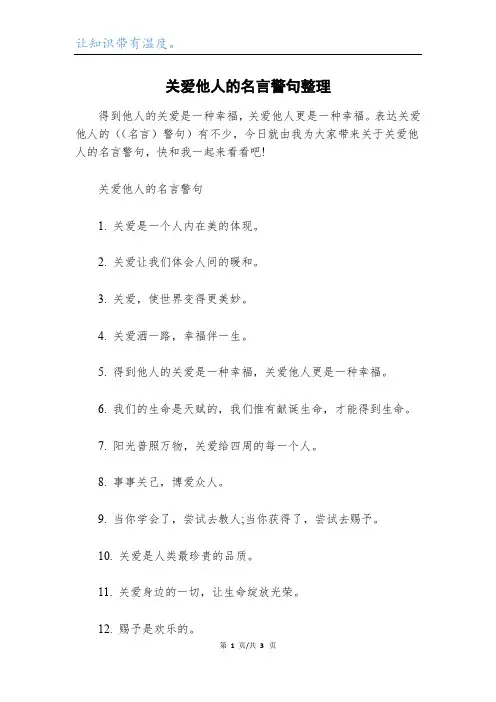 让知识带有温度。

关爱他人的名言警句整理

得到他人的关爱是一种幸福，关爱他人更是一种幸福。表达关爱他人的((名言)警句)有不少，今日就由我为大家带来关于关爱他人的名言警句，快和我一起来看看吧!

关爱他人的名言警句

1. 关爱是一个人内在美的体现。

2. 关爱让我们体会人间的暖和。

3. 关爱，使世界变得更美妙。

4. 关爱洒一路，幸福伴一生。

5. 得到他人的关爱是一种幸福，关爱他人更是一种幸福。

6. 我们的生命是天赋的，我们惟有献诞生命，才能得到生命。

7. 阳光普照万物，关爱给四周的每一个人。

8. 事事关己，博爱众人。

9. 当你学会了，尝试去教人;当你获得了，尝试去赐予。

10. 关爱是人类最珍贵的品质。

11. 关爱身边的一切，让生命绽放光荣。

12. 赐予是欢乐的。

第 1 页/共 3 页